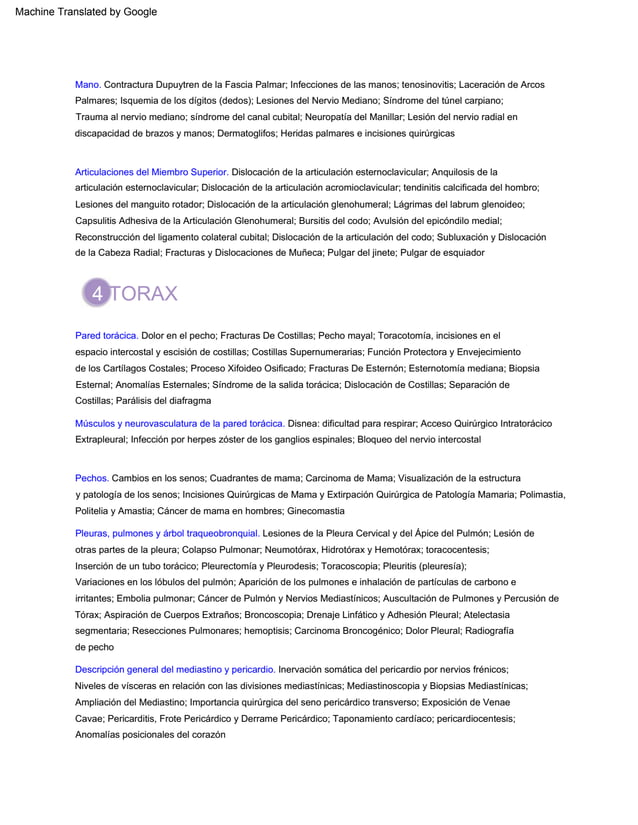 Machine Translated by Google

Mano. Contractura Dupuytren de la Fascia Palmar; Infecciones de las manos; tenosinovitis; Laceración de Arcos Palmares; Isquemia de los dígitos (dedos); Lesiones del Nervio Mediano; Síndrome del túnel carpiano; Trauma al nervio mediano; síndrome del canal cubital; Neuropatía del Manillar; Lesión del nervio radial en discapacidad de brazos y manos; Dermatoglifos; Heridas palmares e incisiones quirúrgicas

Articulaciones del Miembro Superior. Dislocación de la articulación esternoclavicular; Anquilosis de la articulación esternoclavicular; Dislocación de la articulación acromioclavicular; tendinitis calcificada del hombro; Lesiones del manguito rotador; Dislocación de la articulación glenohumeral; Lágrimas del labrum glenoideo; Capsulitis Adhesiva de la Articulación Glenohumeral; Bursitis del codo; Avulsión del epicóndilo medial; Reconstrucción del ligamento colateral cubital; Dislocación de la articulación del codo; Subluxación y Dislocación de la Cabeza Radial; Fracturas y Dislocaciones de Muñeca; Pulgar del jinete; Pulgar de esquiador

4 TORAX

Pared torácica. Dolor en el pecho; Fracturas De Costillas; Pecho mayal; Toracotomía, incisiones en el espacio intercostal y escisión de costillas; Costillas Supernumerarias; Función Protectora y Envejecimiento de los Cartílagos Costales; Proceso Xifoideo Osificado; Fracturas De Esternón; Esternotomía mediana; Biopsia Esternal; Anomalías Esternales; Síndrome de la salida torácica; Dislocación de Costillas; Separación de Costillas; Parálisis del diafragma

Músculos y neurovasculatura de la pared torácica. Disnea: dificultad para respirar; Acceso Quirúrgico Intratorácico Extrapleural; Infección por herpes zóster de los ganglios espinales; Bloqueo del nervio intercostal

Pechos. Cambios en los senos; Cuadrantes de mama; Carcinoma de Mama; Visualización de la estructura y patología de los senos; Incisiones Quirúrgicas de Mama y Extirpación Quirúrgica de Patología Mamaria; Polimastia, Politelia y Amastia; Cáncer de mama en hombres; Ginecomastia

Pleuras, pulmones y árbol traqueobronquial. Lesiones de la Pleura Cervical y del Ápice del Pulmón; Lesión de otras partes de la pleura; Colapso Pulmonar; Neumotórax, Hidrotórax y Hemotórax; toracocentesis; Inserción de un tubo torácico; Pleurectomía y Pleurodesis; Toracoscopia; Pleuritis (pleuresía); Variaciones en los lóbulos del pulmón; Aparición de los pulmones e inhalación de partículas de carbono e irritantes; Embolia pulmonar; Cáncer de Pulmón y Nervios Mediastínicos; Auscultación de Pulmones y Percusión de Tórax; Aspiración de Cuerpos Extraños; Broncoscopia; Drenaje Linfático y Adhesión Pleural; Atelectasia segmentaria; Resecciones Pulmonares; hemoptisis; Carcinoma Broncogénico; Dolor Pleural; Radiografía de pecho

Descripción general del mediastino y pericardio. Inervación somática del pericardio por nervios frénicos; Niveles de vísceras en relación con las divisiones mediastínicas; Mediastinoscopia y Biopsias Mediastínicas; Ampliación del Mediastino; Importancia quirúrgica del seno pericárdico transverso; Exposición de Venae Cavae; Pericarditis, Frote Pericárdico y Derrame Pericárdico; Taponamiento cardíaco; pericardiocentesis; Anomalías posicionales del corazón